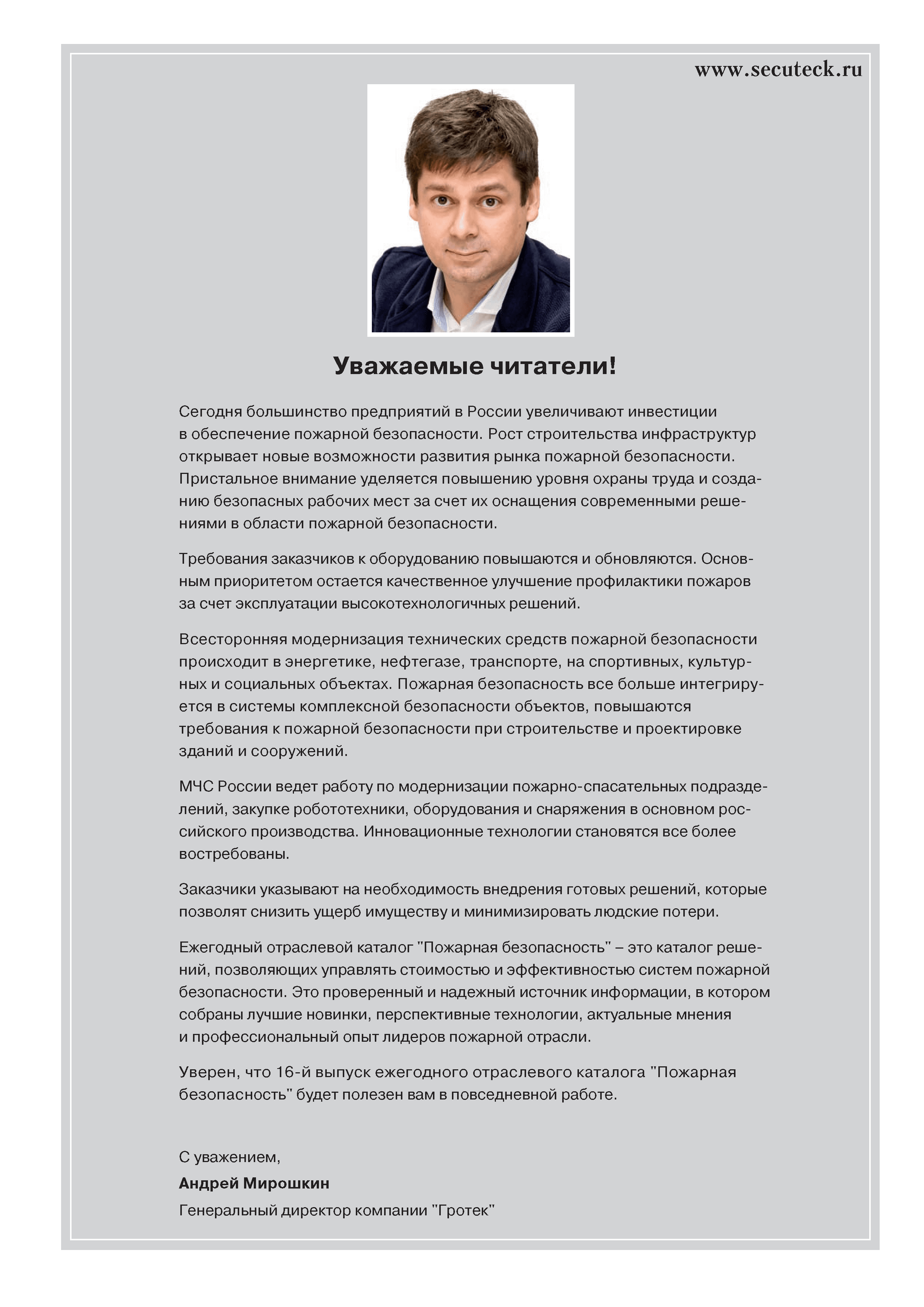 www.secuteck.ru

Уважаемые читатели!

Сегодня большинство предприятий в России увеличивают инвестиции в обеспечение пожарной безопасности. Рост строительства инфраструктур открывает новые возможности развития рынка пожарной безопасности. Пристальное внимание уделяется повышению уровня охраны труда и созданию безопасных рабочих мест за счет их оснащения современными решениями в области пожарной безопасности.

Требования заказчиков к оборудованию повышаются и обновляются. Основным приоритетом остается качественное улучшение профилактики пожаров за счет эксплуатации высокотехнологичных решений.

Всесторонняя модернизация технических средств пожарной безопасности происходит в энергетике, нефтегазе, транспорте, на спортивных, культурных и социальных объектах. Пожарная безопасность все больше интегрируется в системы комплексной безопасности объектов, повышаются требования к пожарной безопасности при строительстве и проектировке зданий и сооружений.

МЧС России ведет работу по модернизации пожарно-спасательных подразделений, закупке робототехники, оборудования и снаряжения в основном российского производства. Инновационные технологии становятся все более востребованы.

Заказчики указывают на необходимость внедрения готовых решений, которые позволят снизить ущерб имуществу и минимизировать людские потери.

Ежегодный отраслевой каталог "Пожарная безопасность" – это каталог решений, позволяющих управлять стоимостью и эффективностью систем пожарной безопасности. Это проверенный и надежный источник информации, в котором собраны лучшие новинки, перспективные технологии, актуальные мнения и профессиональный опыт лидеров пожарной отрасли.

Уверен, что 16-й выпуск ежегодного отраслевого каталога "Пожарная безопасность" будет полезен вам в повседневной работе.

С уважением,
Андрей Мирошкин
Генеральный директор компании "Гротек"